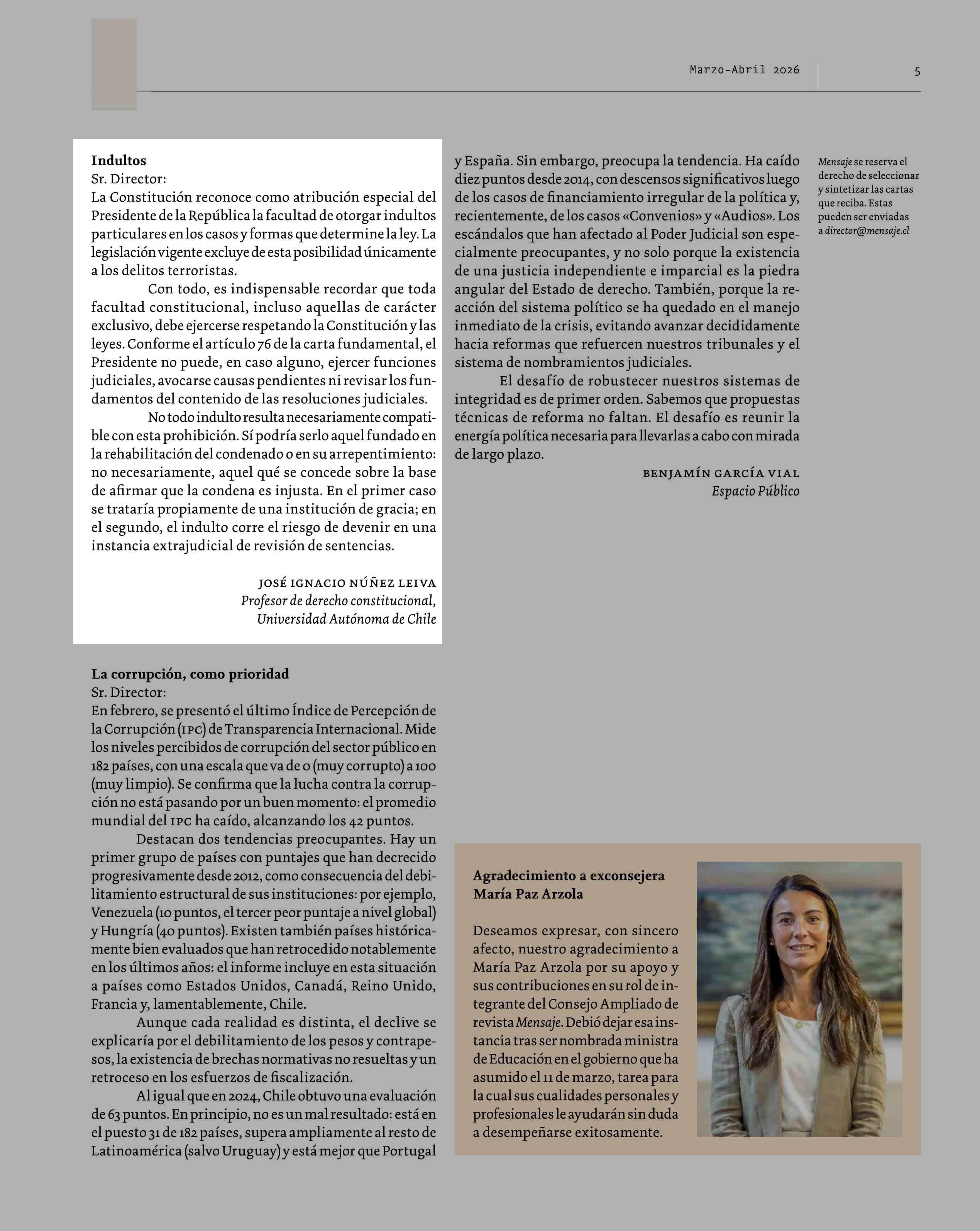 Marzo-Abril 2026

5

Indultos
Sr. Director:
La Constitución reconoce como atribución especial del Presidente de la República la facultad de otorgar indultos particulares en los casos y formas que determine la ley. La legislación vigente excluye de esta posibilidad únicamente a los delitos terroristas.

Con todo, es indispensable recordar que toda facultad constitucional, incluso aquellas de carácter exclusivo, debe ejercerse respetando la Constitución y las leyes. Conforme el artículo 76 de la carta fundamental, el Presidente no puede, en caso alguno, ejercer funciones judiciales, avocarse causas pendientes ni revisar los fundamentos del contenido de las resoluciones judiciales.

No todo indulto resulta necesariamente compatible con esta prohibición. Sí podría serlo aquel fundado en la rehabilitación del condenado o en su arrepentimiento: no necesariamente, aquel qué se concede sobre la base de afirmar que la condena es injusta. En el primer caso se trataría propiamente de una institución de gracia; en el segundo, el indulto corre el riesgo de devenir en una instancia extrajudicial de revisión de sentencias.

JOSÉ IGNACIO NÚÑEZ LEIVA
Profesor de derecho constitucional,
Universidad Autónoma de Chile

La corrupción, como prioridad
Sr. Director:
En febrero, se presentó el último Índice de Percepción de la Corrupción (IPC) de Transparencia Internacional. Mide los niveles percibidos de corrupción del sector público en 182 países, con una escala que va de 0 (muy corrupto) a 100 (muy limpio). Se confirma que la lucha contra la corrupción no está pasando por un buen momento: el promedio mundial del IPC ha caído, alcanzando los 42 puntos.

Destacan dos tendencias preocupantes. Hay un primer grupo de países con puntajes que han decrecido progresivamente desde 2012, como consecuencia del debilitamiento estructural de sus instituciones: por ejemplo, Venezuela (10 puntos, el tercer peor puntaje a nivel global) y Hungría (40 puntos). Existen también países históricamente bien evaluados que han retrocedido notablemente en los últimos años: el informe incluye en esta situación a países como Estados Unidos, Canadá, Reino Unido, Francia y, lamentablemente, Chile.

Aunque cada realidad es distinta, el declive se explicaría por el debilitamiento de los pesos y contrapesos, la existencia de brechas normativas no resueltas y un retroceso en los esfuerzos de fiscalización.

Al igual que en 2024, Chile obtuvo una evaluación de 63 puntos. En principio, no es un mal resultado: está en el puesto 31 de 182 países, supera ampliamente al resto de Latinoamérica (salvo Uruguay) y está mejor que Portugal y España. Sin embargo, preocupa la tendencia. Ha caído diez puntos desde 2014, con descensos significativos luego de los casos de financiamiento irregular de la política y, recientemente, de los casos «Convenios» y «Audios». Los escándalos que han afectado al Poder Judicial son especialmente preocupantes, y no solo porque la existencia de una justicia independiente e imparcial es la piedra angular del Estado de derecho. También, porque la reacción del sistema político se ha quedado en el manejo inmediato de la crisis, evitando avanzar decididamente hacia reformas que refuercen nuestros tribunales y el sistema de nombramientos judiciales.

El desafío de robustecer nuestros sistemas de integridad es de primer orden. Sabemos que propuestas técnicas de reforma no faltan. El desafío es reunir la energía política necesaria para llevarlas a cabo con mirada de largo plazo.

BENJAMÍN GARCÍA VIAL
Espacio Público

Mensaje se reserva el derecho de seleccionar y sintetizar las cartas que reciba. Estas pueden ser enviadas a director@mensaje.cl

Agradecimiento a exconsejera María Paz Arzola

Deseamos expresar, con sincero afecto, nuestro agradecimiento a María Paz Arzola por su apoyo y sus contribuciones en su rol de integrante del Consejo Ampliado de revista Mensaje. Debió dejar esa instancia tras ser nombrada ministra de Educación en el gobierno que ha asumido el 11 de marzo, tarea para la cual sus cualidades personales y profesionales le ayudarán sin duda a desempeñarse exitosamente.